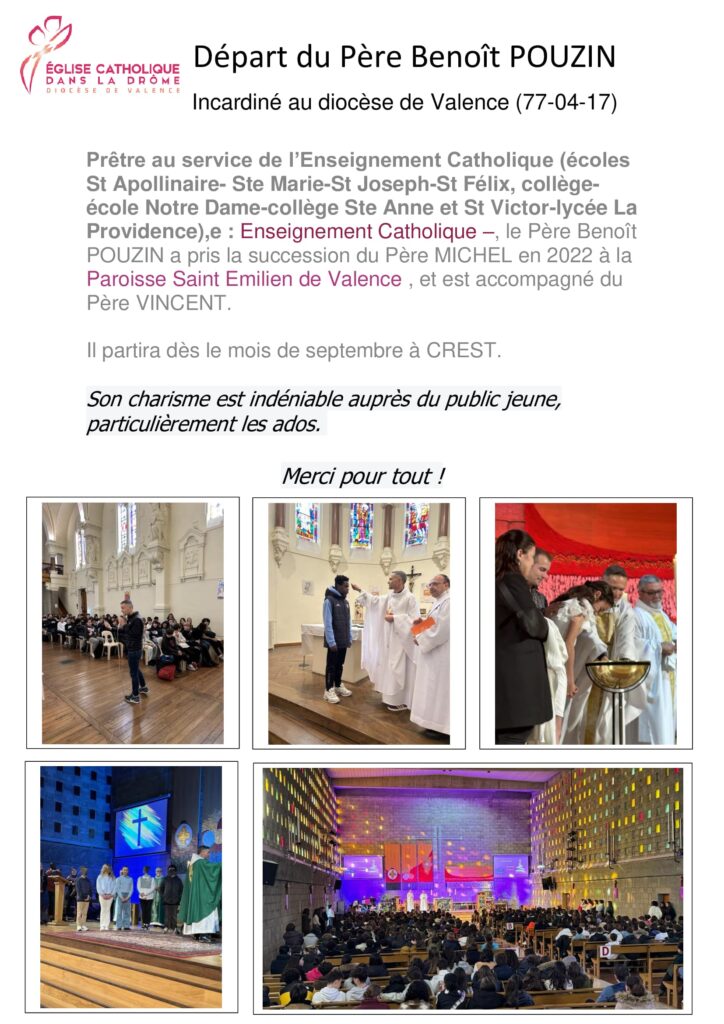 ÉGLISE CATHOLIQUE
DANS LA DRÔME
DIOCÈSE DE VALENCE

Départ du Père Benoît POUZIN

Incardiné au diocèse de Valence (77-04-17)

Prêtre au service de l'Enseignement Catholique (écoles St Apollinaire- Ste Marie-St Joseph-St Félix, collège-école Notre Dame-collège Ste Anne et St Victor-lycée La Providence),e : Enseignement Catholique –, le Père Benoît POUZIN a pris la succession du Père MICHEL en 2022 à la Paroisse Saint Emilien de Valence , et est accompagné du Père VINCENT.

Il partira dès le mois de septembre à CREST.

Son charisme est indéniable auprès du public jeune, particulièrement les ados.

Merci pour tout !